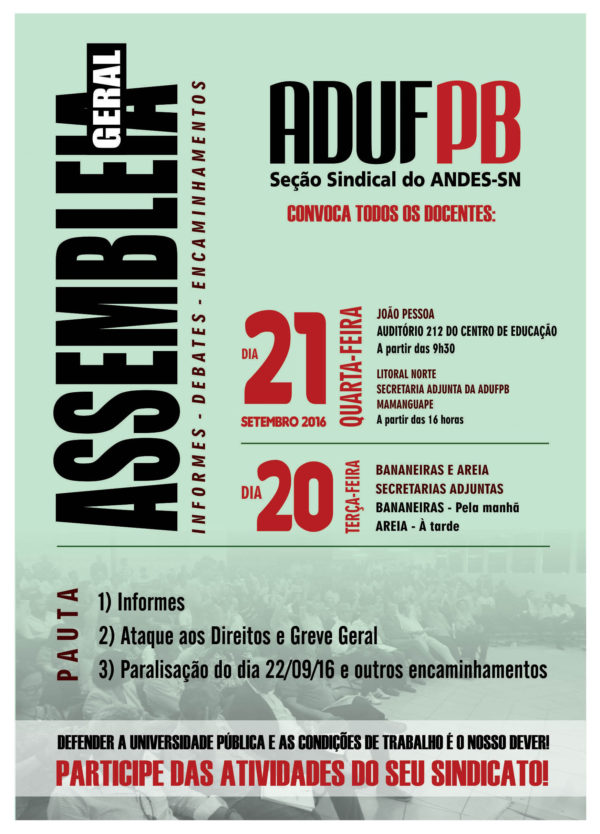 ASSEMBLEIA GERAL
INFORMES - DEBATES - ENCAMINHAMENTOS

ADUFPB
Seção Sindical do ANDES-SN
CONVOCA TODOS OS DOCENTES:

DIA 21 SETEMBRO 2016 QUARTA-FEIRA
JOÃO PESSOA
AUDITÓRIO 212 DO CENTRO DE EDUCAÇÃO
A partir das 9h30
LITORAL NORTE
SECRETARIA ADJUNTA DA ADUFPB
MAMANGUAPE
A partir das 16 horas

DIA 20 TERÇA-FEIRA
BANANEIRAS E AREIA
SECRETARIAS ADJUNTAS
BANANEIRAS - Pela manhã
AREIA - À tarde

PAUTA
1) Informes
2) Ataque aos Direitos e Greve Geral
3) Paralisação do dia 22/09/16 e outros encaminhamentos

DEFENDER A UNIVERSIDADE PÚBLICA E AS CONDIÇÕES DE TRABALHO É O NOSSO DEVER!
PARTICIPE DAS ATIVIDADES DO SEU SINDICATO!